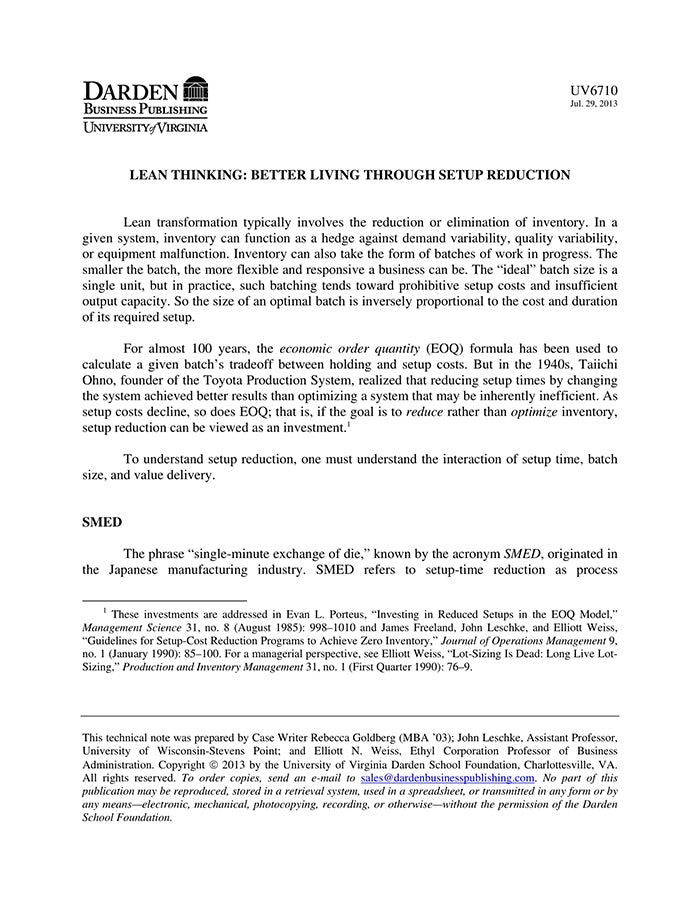 DARDEN
BUSINESS PUBLISHING
UNIVERSITY of VIRGINIA

UV6710
Jul. 29, 2013

LEAN THINKING: BETTER LIVING THROUGH SETUP REDUCTION

Lean transformation typically involves the reduction or elimination of inventory. In a given system, inventory can function as a hedge against demand variability, quality variability, or equipment malfunction. Inventory can also take the form of batches of work in progress. The smaller the batch, the more flexible and responsive a business can be. The "ideal" batch size is a single unit, but in practice, such batching tends toward prohibitive setup costs and insufficient output capacity. So the size of an optimal batch is inversely proportional to the cost and duration of its required setup.

For almost 100 years, the economic order quantity (EOQ) formula has been used to calculate a given batch's tradeoff between holding and setup costs. But in the 1940s, Taiichi Ohno, founder of the Toyota Production System, realized that reducing setup times by changing the system achieved better results than optimizing a system that may be inherently inefficient. As setup costs decline, so does EOQ; that is, if the goal is to reduce rather than optimize inventory, setup reduction can be viewed as an investment.$^1$

To understand setup reduction, one must understand the interaction of setup time, batch size, and value delivery.

SMED

The phrase "single-minute exchange of die," known by the acronym SMED, originated in the Japanese manufacturing industry. SMED refers to setup-time reduction as process

$^1$ These investments are addressed in Evan L. Porteus, "Investing in Reduced Setups in the EOQ Model," Management Science 31, no. 8 (August 1985): 998–1010 and James Freeland, John Leschke, and Elliott Weiss, "Guidelines for Setup-Cost Reduction Programs to Achieve Zero Inventory," Journal of Operations Management 9, no. 1 (January 1990): 85–100. For a managerial perspective, see Elliott Weiss, "Lot-Sizing Is Dead: Long Live Lot-Sizing," Production and Inventory Management 31, no. 1 (First Quarter 1990): 76–9.

This technical note was prepared by Case Writer Rebecca Goldberg (MBA '03); John Leschke, Assistant Professor, University of Wisconsin-Stevens Point; and Elliott N. Weiss, Ethyl Corporation Professor of Business Administration. Copyright © 2013 by the University of Virginia Darden School Foundation, Charlottesville, VA. All rights reserved. To order copies, send an e-mail to sales@dardenbusinesspublishing.com. No part of this publication may be reproduced, stored in a retrieval system, used in a spreadsheet, or transmitted in any form or by any means—electronic, mechanical, photocopying, recording, or otherwise—without the permission of the Darden School Foundation.